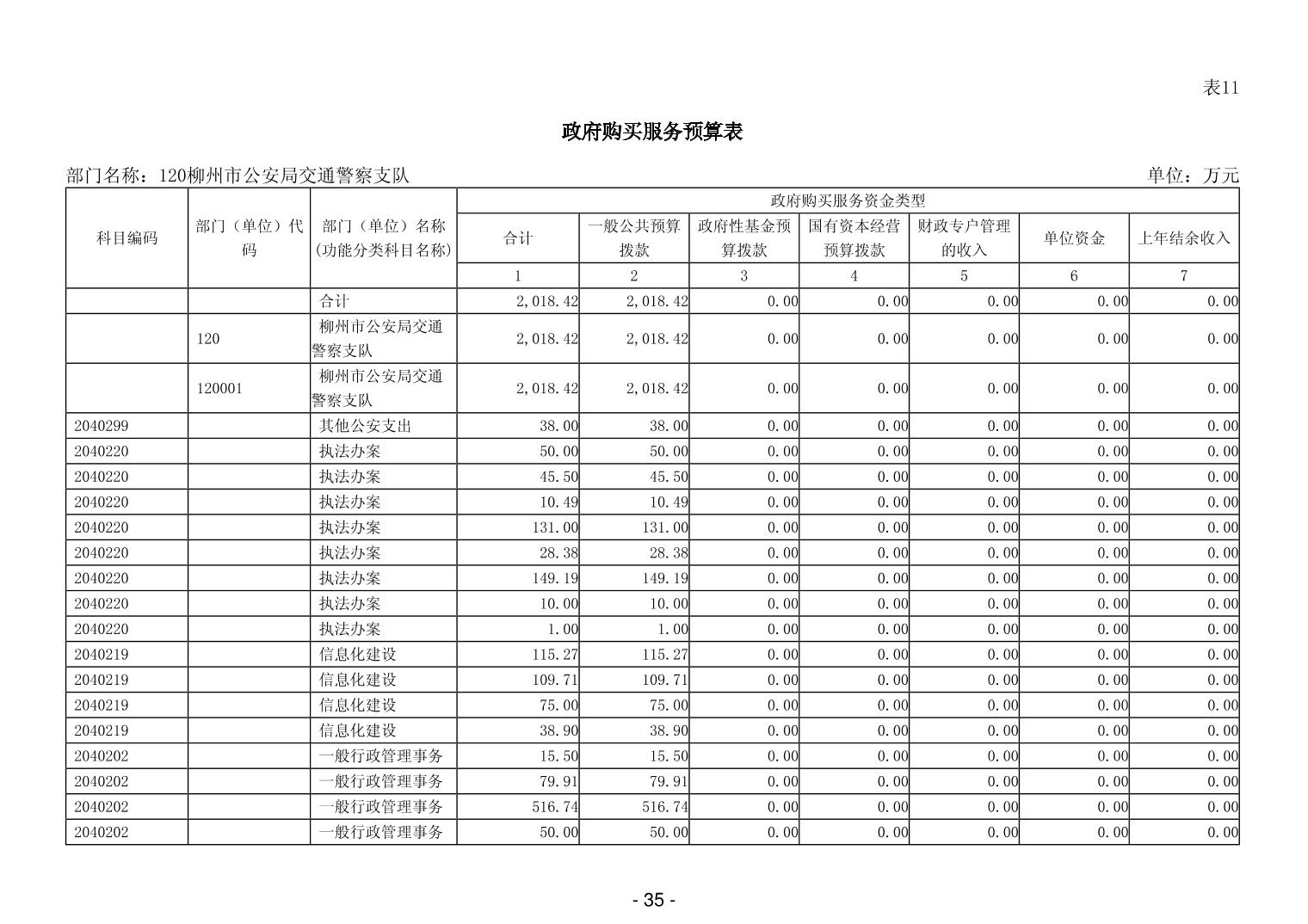 表11

政府购买服务预算表

部门名称：120柳州市公安局交通警察支队 单位：万元

| 科目编码 | 部门（单位）代码 | 部门（单位）名称(功能分类科目名称) | 政府购买服务资金类型 | | | | | | |
|---|---|---|---|---|---|---|---|---|---|
| | | | 合计 | 一般公共预算拨款 | 政府性基金预算拨款 | 国有资本经营预算拨款 | 财政专户管理的收入 | 单位资金 | 上年结余收入 |
| | | | 1 | 2 | 3 | 4 | 5 | 6 | 7 |
| | | 合计 | 2,018.42 | 2,018.42 | 0.00 | 0.00 | 0.00 | 0.00 | 0.00 |
| | 120 | 柳州市公安局交通警察支队 | 2,018.42 | 2,018.42 | 0.00 | 0.00 | 0.00 | 0.00 | 0.00 |
| | 120001 | 柳州市公安局交通警察支队 | 2,018.42 | 2,018.42 | 0.00 | 0.00 | 0.00 | 0.00 | 0.00 |
| 2040299 | | 其他公安支出 | 38.00 | 38.00 | 0.00 | 0.00 | 0.00 | 0.00 | 0.00 |
| 2040220 | | 执法办案 | 50.00 | 50.00 | 0.00 | 0.00 | 0.00 | 0.00 | 0.00 |
| 2040220 | | 执法办案 | 45.50 | 45.50 | 0.00 | 0.00 | 0.00 | 0.00 | 0.00 |
| 2040220 | | 执法办案 | 10.49 | 10.49 | 0.00 | 0.00 | 0.00 | 0.00 | 0.00 |
| 2040220 | | 执法办案 | 131.00 | 131.00 | 0.00 | 0.00 | 0.00 | 0.00 | 0.00 |
| 2040220 | | 执法办案 | 28.38 | 28.38 | 0.00 | 0.00 | 0.00 | 0.00 | 0.00 |
| 2040220 | | 执法办案 | 149.19 | 149.19 | 0.00 | 0.00 | 0.00 | 0.00 | 0.00 |
| 2040220 | | 执法办案 | 10.00 | 10.00 | 0.00 | 0.00 | 0.00 | 0.00 | 0.00 |
| 2040220 | | 执法办案 | 1.00 | 1.00 | 0.00 | 0.00 | 0.00 | 0.00 | 0.00 |
| 2040219 | | 信息化建设 | 115.27 | 115.27 | 0.00 | 0.00 | 0.00 | 0.00 | 0.00 |
| 2040219 | | 信息化建设 | 109.71 | 109.71 | 0.00 | 0.00 | 0.00 | 0.00 | 0.00 |
| 2040219 | | 信息化建设 | 75.00 | 75.00 | 0.00 | 0.00 | 0.00 | 0.00 | 0.00 |
| 2040219 | | 信息化建设 | 38.90 | 38.90 | 0.00 | 0.00 | 0.00 | 0.00 | 0.00 |
| 2040202 | | 一般行政管理事务 | 15.50 | 15.50 | 0.00 | 0.00 | 0.00 | 0.00 | 0.00 |
| 2040202 | | 一般行政管理事务 | 79.91 | 79.91 | 0.00 | 0.00 | 0.00 | 0.00 | 0.00 |
| 2040202 | | 一般行政管理事务 | 516.74 | 516.74 | 0.00 | 0.00 | 0.00 | 0.00 | 0.00 |
| 2040202 | | 一般行政管理事务 | 50.00 | 50.00 | 0.00 | 0.00 | 0.00 | 0.00 | 0.00 |

- 35 -